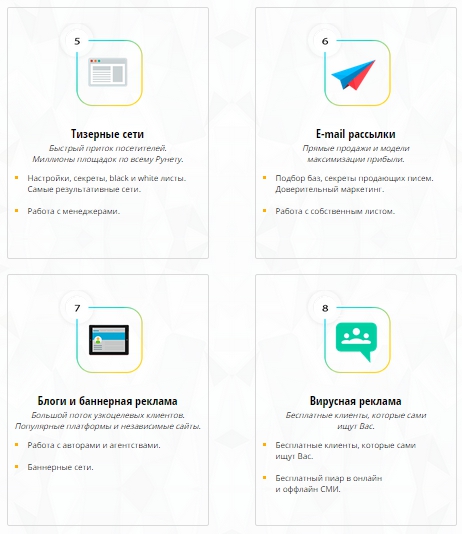 5

Тизерные сети
Быстрый приток посетителей. Миллионы площадок по всему Рунету.

Настройки, секреты, black и white листы. Самые результативные сети.

Работа с менеджерами.

6

E-mail рассылки
Прямые продажи и модели максимизации прибыли.

Подбор баз, секреты продающих писем. Доверительный маркетинг.

Работа с собственным листом.

7

Блоги и баннерная реклама
Большой поток узкоцелевых клиентов. Популярные платформы и независимые сайты.

Работа с авторами и агентствами.

Баннерные сети.

8

Вирусная реклама
Бесплатные клиенты, которые сами ищут Вас.

Бесплатные клиенты, которые сами ищут Вас.

Бесплатный пиар в онлайн и оффлайн СМИ.